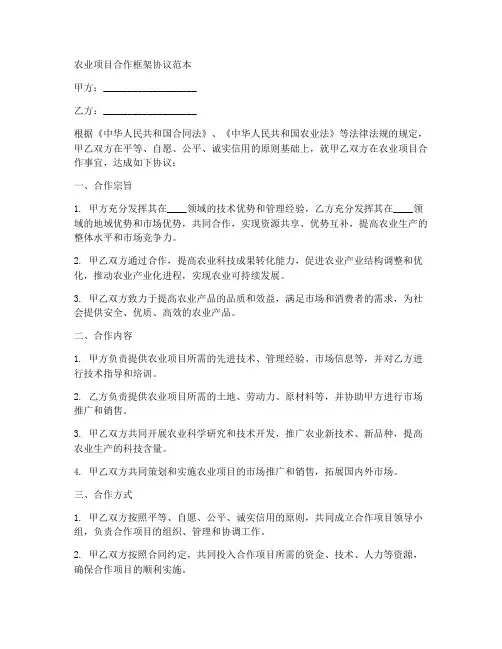 农业项目合作框架协议范本

甲方：____________________

乙方：____________________

根据《中华人民共和国合同法》、《中华人民共和国农业法》等法律法规的规定，甲乙双方在平等、自愿、公平、诚实信用的原则基础上，就甲乙双方在农业项目合作事宜，达成如下协议：

一、合作宗旨

1. 甲方充分发挥其在____领域的技术优势和管理经验，乙方充分发挥其在____领域的地域优势和市场优势，共同合作，实现资源共享、优势互补，提高农业生产的整体水平和市场竞争力。

2. 甲乙双方通过合作，提高农业科技成果转化能力，促进农业产业结构调整和优化，推动农业产业化进程，实现农业可持续发展。

3. 甲乙双方致力于提高农业产品的品质和效益，满足市场和消费者的需求，为社会提供安全、优质、高效的农业产品。

二、合作内容

1. 甲方负责提供农业项目所需的先进技术、管理经验、市场信息等，并对乙方进行技术指导和培训。

2. 乙方负责提供农业项目所需的土地、劳动力、原材料等，并协助甲方进行市场推广和销售。

3. 甲乙双方共同开展农业科学研究和技术开发，推广农业新技术、新品种，提高农业生产的科技含量。

4. 甲乙双方共同策划和实施农业项目的市场推广和销售，拓展国内外市场。

三、合作方式

1. 甲乙双方按照平等、自愿、公平、诚实信用的原则，共同成立合作项目领导小组，负责合作项目的组织、管理和协调工作。

2. 甲乙双方按照合同约定，共同投入合作项目所需的资金、技术、人力等资源，确保合作项目的顺利实施。